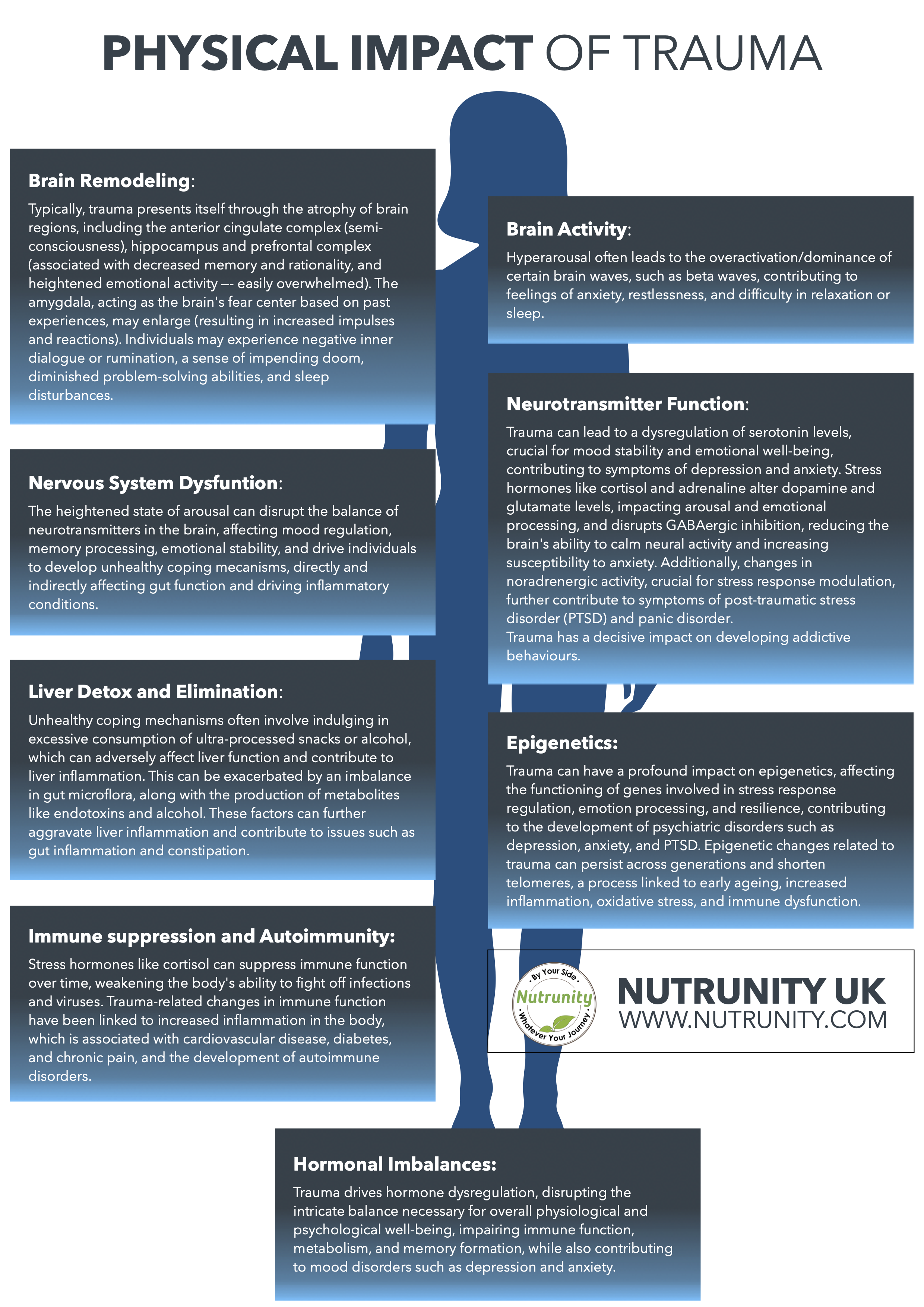 PHYSICAL IMPACT OF TRAUMA

Brain Remodeling:
Typically, trauma presents itself through the atrophy of brain regions, including the anterior cingulate complex (semi-consciousness), hippocampus and prefrontal complex (associated with decreased memory and rationality, and heightened emotional activity —- easily overwhelmed). The amygdala, acting as the brain's fear center based on past experiences, may enlarge (resulting in increased impulses and reactions). Individuals may experience negative inner dialogue or rumination, a sense of impending doom, diminished problem-solving abilities, and sleep disturbances.

Nervous System Dysfuntion:
The heightened state of arousal can disrupt the balance of neurotransmitters in the brain, affecting mood regulation, memory processing, emotional stability, and drive individuals to develop unhealthy coping mecanisms, directly and indirectly affecting gut function and driving inflammatory conditions.

Liver Detox and Elimination:
Unhealthy coping mechanisms often involve indulging in excessive consumption of ultra-processed snacks or alcohol, which can adversely affect liver function and contribute to liver inflammation. This can be exacerbated by an imbalance in gut microflora, along with the production of metabolites like endotoxins and alcohol. These factors can further aggravate liver inflammation and contribute to issues such as gut inflammation and constipation.

Immune suppression and Autoimmunity:
Stress hormones like cortisol can suppress immune function over time, weakening the body's ability to fight off infections and viruses. Trauma-related changes in immune function have been linked to increased inflammation in the body, which is associated with cardiovascular disease, diabetes, and chronic pain, and the development of autoimmune disorders.

Brain Activity:
Hyperarousal often leads to the overactivation/dominance of certain brain waves, such as beta waves, contributing to feelings of anxiety, restlessness, and difficulty in relaxation or sleep.

Neurotransmitter Function:
Trauma can lead to a dysregulation of serotonin levels, crucial for mood stability and emotional well-being, contributing to symptoms of depression and anxiety. Stress hormones like cortisol and adrenaline alter dopamine and glutamate levels, impacting arousal and emotional processing, and disrupts GABAergic inhibition, reducing the brain's ability to calm neural activity and increasing susceptibility to anxiety. Additionally, changes in noradrenergic activity, crucial for stress response modulation, further contribute to symptoms of post-traumatic stress disorder (PTSD) and panic disorder.
Trauma has a decisive impact on developing addictive behaviours.

Epigenetics:
Trauma can have a profound impact on epigenetics, affecting the functioning of genes involved in stress response regulation, emotion processing, and resilience, contributing to the development of psychiatric disorders such as depression, anxiety, and PTSD. Epigenetic changes related to trauma can persist across generations and shorten telomeres, a process linked to early ageing, increased inflammation, oxidative stress, and immune dysfunction.

By Your Side
Nutrunity
Whatever Your Journey
NUTRUNITY UK
WWW.NUTRUNITY.COM

Hormonal Imbalances:
Trauma drives hormone dysregulation, disrupting the intricate balance necessary for overall physiological and psychological well-being, impairing immune function, metabolism, and memory formation, while also contributing to mood disorders such as depression and anxiety.